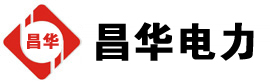 昌华

昌华电力